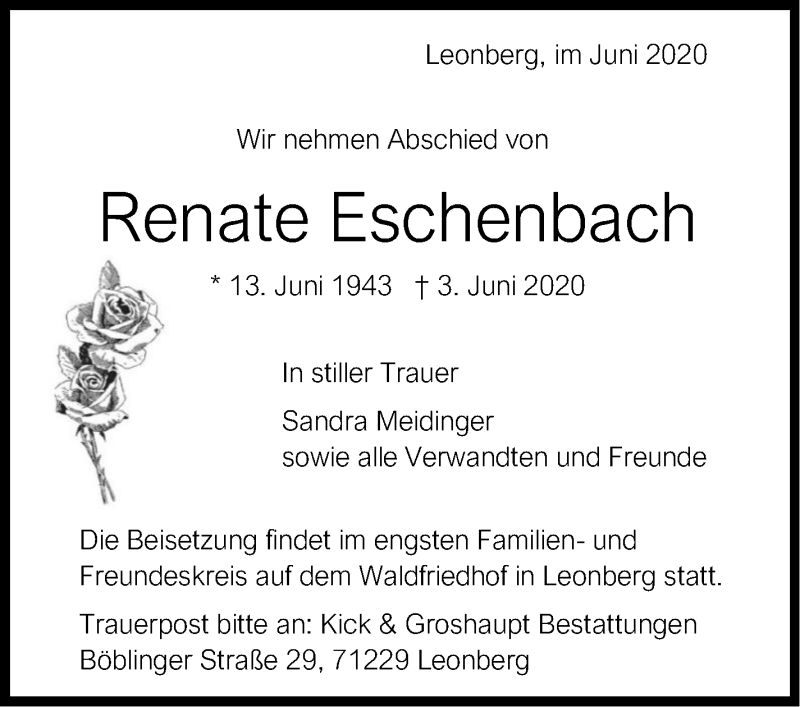 Leonberg, im Juni 2020

Wir nehmen Abschied von

Renate Eschenbach

* 13. Juni 1943 † 3. Juni 2020

In stiller Trauer

Sandra Meidinger
sowie alle Verwandten und Freunde

Die Beisetzung findet im engsten Familien- und Freundeskreis auf dem Waldfriedhof in Leonberg statt.

Trauerpost bitte an: Kick & Groshaupt Bestattungen
Böblinger Straße 29, 71229 Leonberg